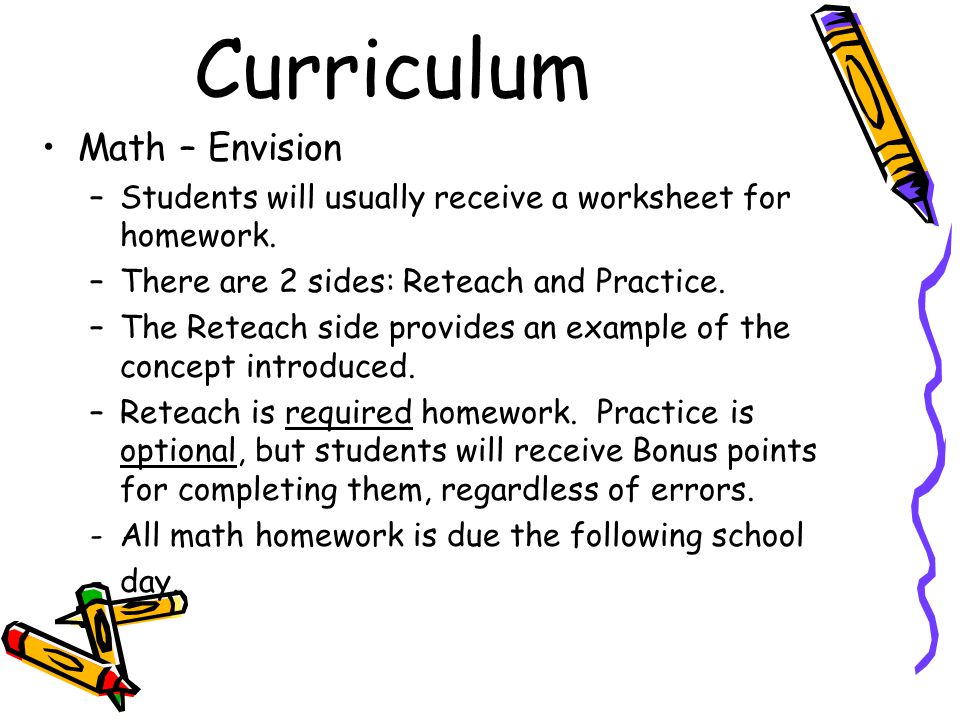 Curriculum

• Math – Envision
  – Students will usually receive a worksheet for homework.
  – There are 2 sides: Reteach and Practice.
  – The Reteach side provides an example of the concept introduced.
  – Reteach is required homework. Practice is optional, but students will receive Bonus points for completing them, regardless of errors.
  - All math homework is due the following school day.